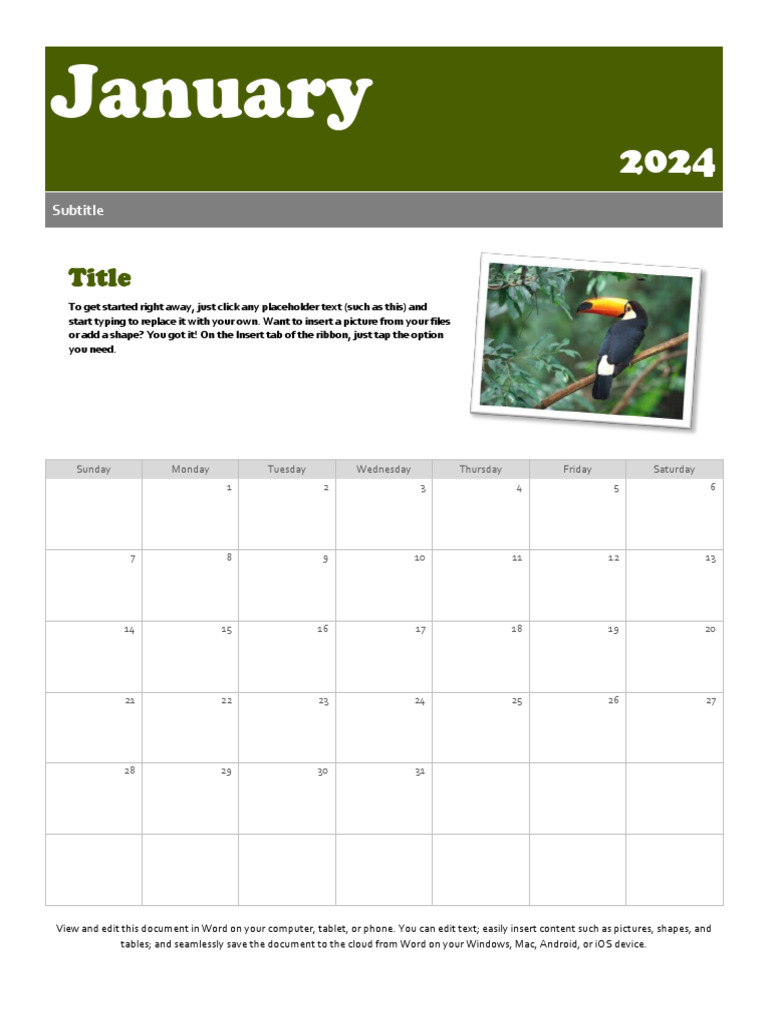 January

2024

Subtitle

Title

To get started right away, just click any placeholder text (such as this) and start typing to replace it with your own. Want to insert a picture from your files or add a shape? You got it! On the Insert tab of the ribbon, just tap the option you need.

| Sunday | Monday | Tuesday | Wednesday | Thursday | Friday | Saturday |
|---|---|---|---|---|---|---|
| | 1 | 2 | 3 | 4 | 5 | 6 |
| 7 | 8 | 9 | 10 | 11 | 12 | 13 |
| 14 | 15 | 16 | 17 | 18 | 19 | 20 |
| 21 | 22 | 23 | 24 | 25 | 26 | 27 |
| 28 | 29 | 30 | 31 | | | |
| | | | | | | |

View and edit this document in Word on your computer, tablet, or phone. You can edit text; easily insert content such as pictures, shapes, and tables; and seamlessly save the document to the cloud from Word on your Windows, Mac, Android, or iOS device.